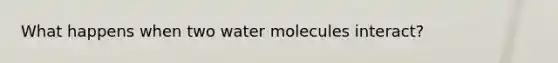 What happens when two water molecules interact?